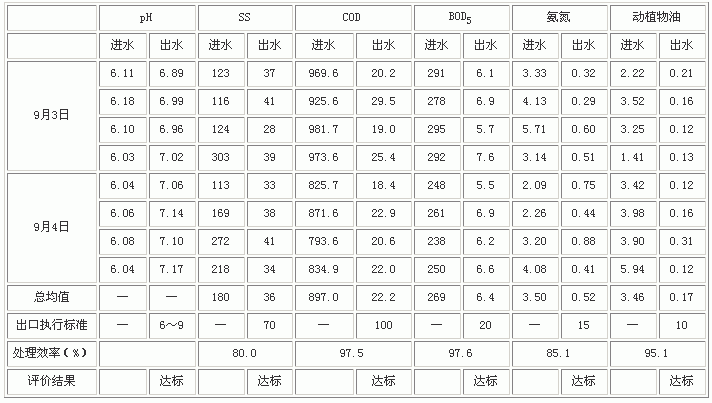 |  | pH |  | SS |  | COD |  | $BOD_5$ |  | 氨氮 |  | 动植物油 |  |
|---|---|---|---|---|---|---|---|---|---|---|---|---|
|  | 进水 | 出水 | 进水 | 出水 | 进水 | 出水 | 进水 | 出水 | 进水 | 出水 | 进水 | 出水 |
| 9月3日 | 6.11 | 6.89 | 123 | 37 | 969.6 | 20.2 | 291 | 6.1 | 3.33 | 0.32 | 2.22 | 0.21 |
|  | 6.18 | 6.99 | 116 | 41 | 925.6 | 29.5 | 278 | 6.9 | 4.13 | 0.29 | 3.52 | 0.16 |
|  | 6.10 | 6.96 | 124 | 28 | 981.7 | 19.0 | 295 | 5.7 | 5.71 | 0.60 | 3.25 | 0.12 |
|  | 6.03 | 7.02 | 303 | 39 | 973.6 | 25.4 | 292 | 7.6 | 3.14 | 0.51 | 1.41 | 0.13 |
| 9月4日 | 6.04 | 7.06 | 113 | 33 | 825.7 | 18.4 | 248 | 5.5 | 2.09 | 0.75 | 3.42 | 0.12 |
|  | 6.06 | 7.14 | 169 | 38 | 871.6 | 22.9 | 261 | 6.9 | 2.26 | 0.44 | 3.98 | 0.16 |
|  | 6.08 | 7.10 | 272 | 41 | 793.6 | 20.6 | 238 | 6.2 | 3.20 | 0.88 | 3.90 | 0.31 |
|  | 6.04 | 7.17 | 218 | 34 | 834.9 | 22.0 | 250 | 6.6 | 4.08 | 0.41 | 5.94 | 0.12 |
| 总均值 | — | — | 180 | 36 | 897.0 | 22.2 | 269 | 6.4 | 3.50 | 0.52 | 3.46 | 0.17 |
| 出口执行标准 | — | 6～9 | — | 70 | — | 100 | — | 20 | — | 15 | — | 10 |
| 处理效率（%） |  |  | 80.0 |  | 97.5 |  | 97.6 |  | 85.1 |  | 95.1 |  |
| 评价结果 |  | 达标 |  | 达标 |  | 达标 |  | 达标 |  | 达标 |  | 达标 |